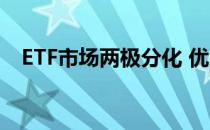 ETF市场两极分化 优